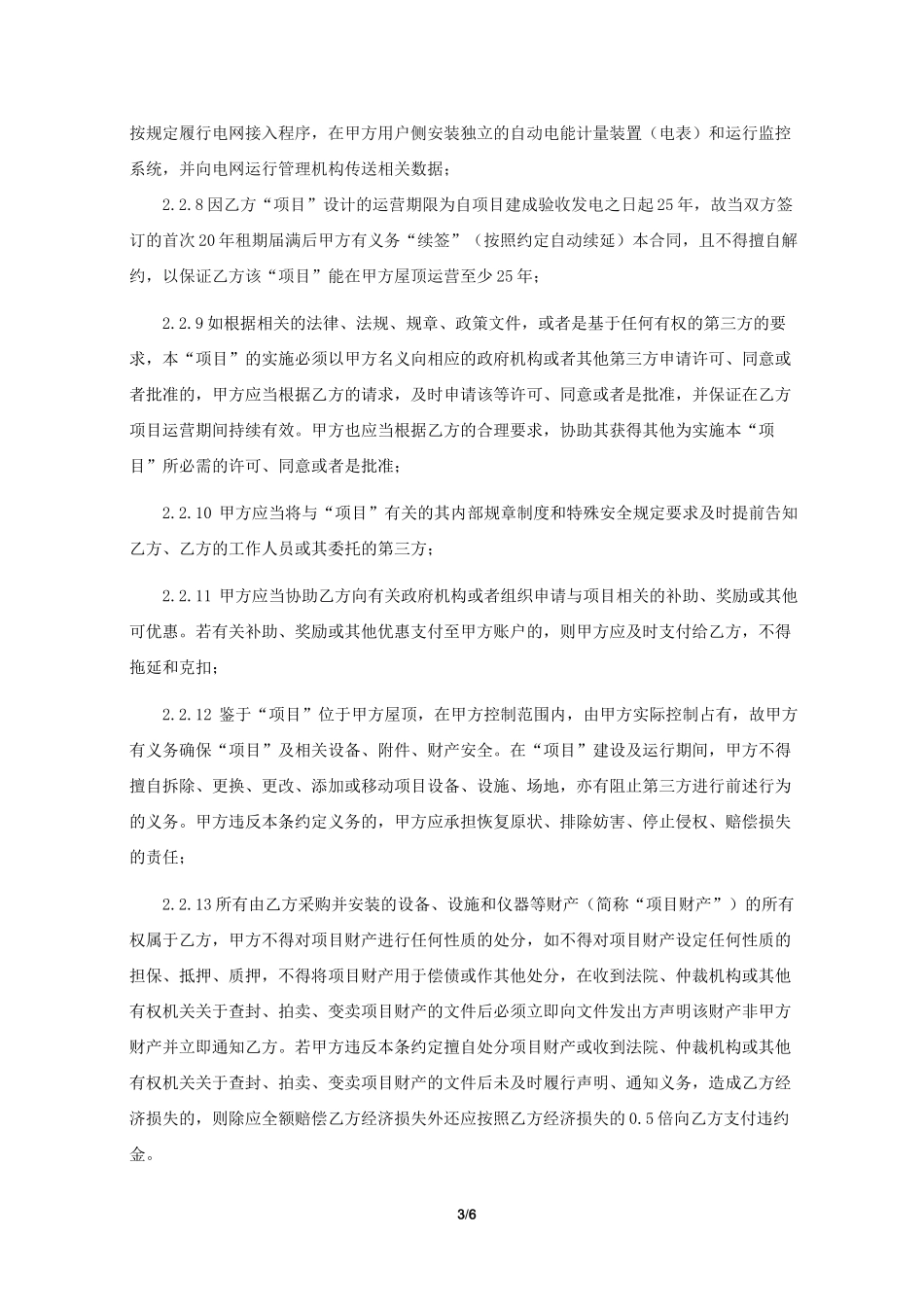 按规定履行电网接入程序，在甲方用户侧安装独立的自动电能计量装置（电表）和运行监控系统，并向电网运行管理机构传送相关数据；

2.2.8 因乙方“项目”设计的运营期限为自项目建成验收发电之日起 25 年，故当双方签订的首次 20 年租期届满后甲方有义务“续签”（按照约定自动续延）本合同，且不得擅自解约，以保证乙方该“项目”能在甲方屋顶运营至少 25 年；

2.2.9 如根据相关的法律、法规、规章、政策文件，或者是基于任何有权的第三方的要求，本“项目”的实施必须以甲方名义向相应的政府机构或者其他第三方申请许可、同意或者批准的，甲方应当根据乙方的请求，及时申请该等许可、同意或者是批准，并保证在乙方项目运营期间持续有效。甲方也应当根据乙方的合理要求，协助其获得其他为实施本“项目”所必需的许可、同意或者是批准；

2.2.10 甲方应当将与“项目”有关的其内部规章制度和特殊安全规定要求及时提前告知乙方、乙方的工作人员或其委托的第三方；

2.2.11 甲方应当协助乙方向有关政府机构或者组织申请与项目相关的补助、奖励或其他可优惠。若有关补助、奖励或其他优惠支付至甲方账户的，则甲方应及时支付给乙方，不得拖延和克扣；

2.2.12 鉴于“项目”位于甲方屋顶，在甲方控制范围内，由甲方实际控制占有，故甲方有义务确保“项目”及相关设备、附件、财产安全。在“项目”建设及运行期间，甲方不得擅自拆除、更换、更改、添加或移动项目设备、设施、场地，亦有阻止第三方进行前述行为的义务。甲方违反本条约定义务的，甲方应承担恢复原状、排除妨害、停止侵权、赔偿损失的责任；

2.2.13 所有由乙方采购并安装的设备、设施和仪器等财产（简称“项目财产”）的所有权属于乙方，甲方不得对项目财产进行任何性质的处分，如不得对项目财产设定任何性质的担保、抵押、质押，不得将项目财产用于偿债或作其他处分，在收到法院、仲裁机构或其他有权机关关于查封、拍卖、变卖项目财产的文件后必须立即向文件发出方声明该财产非甲方财产并立即通知乙方。若甲方违反本条约定擅自处分项目财产或收到法院、仲裁机构或其他有权机关关于查封、拍卖、变卖项目财产的文件后未及时履行声明、通知义务，造成乙方经济损失的，则除应全额赔偿乙方经济损失外还应按照乙方经济损失的 0.5 倍向乙方支付违约金。

3/6